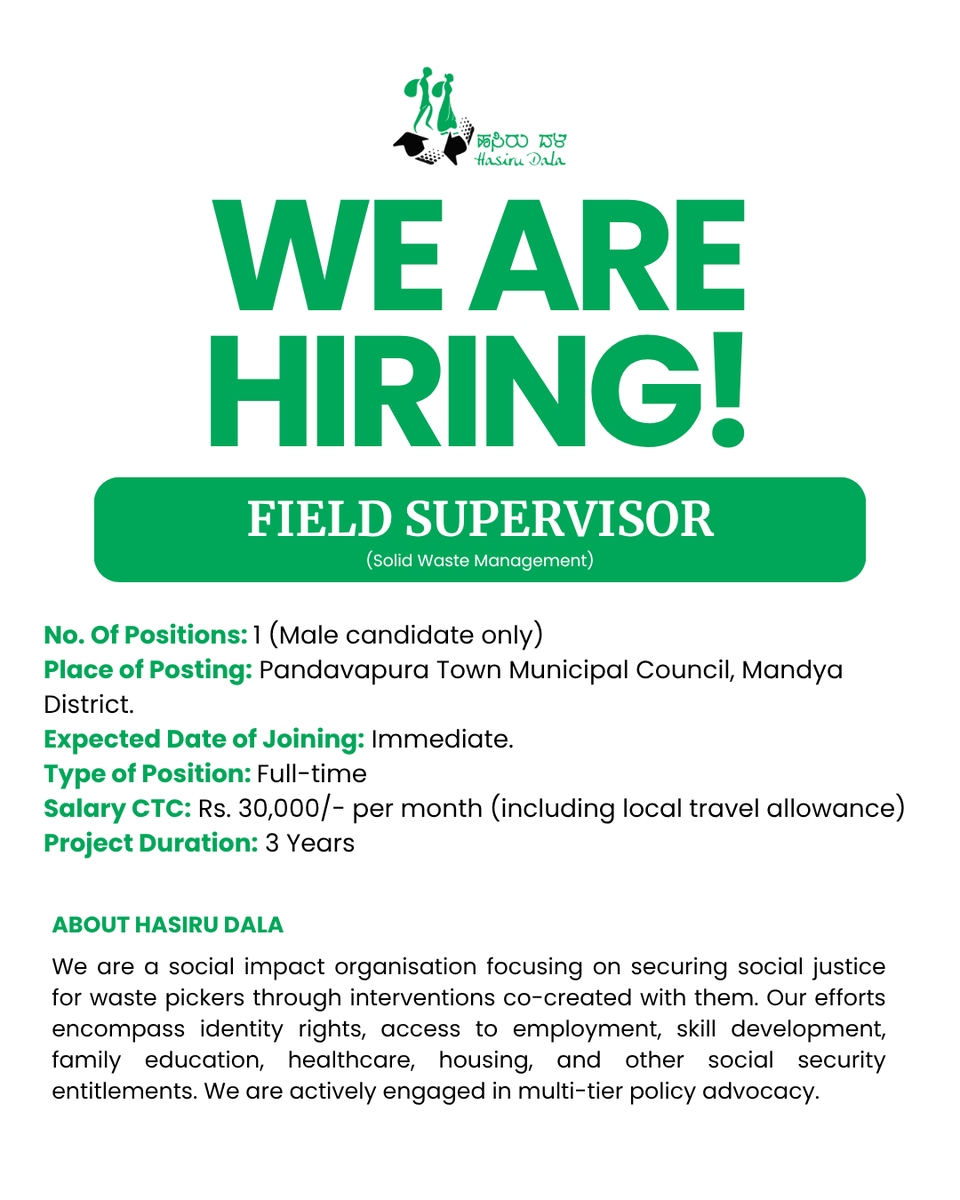 ಹಸಿರು ದಳ
Hasiru Dala

WE ARE HIRING!

FIELD SUPERVISOR
(Solid Waste Management)

No. Of Positions: 1 (Male candidate only)
Place of Posting: Pandavapura Town Municipal Council, Mandya District.
Expected Date of Joining: Immediate.
Type of Position: Full-time
Salary CTC: Rs. 30,000/- per month (including local travel allowance)
Project Duration: 3 Years

ABOUT HASIRU DALA

We are a social impact organisation focusing on securing social justice for waste pickers through interventions co-created with them. Our efforts encompass identity rights, access to employment, skill development, family education, healthcare, housing, and other social security entitlements. We are actively engaged in multi-tier policy advocacy.